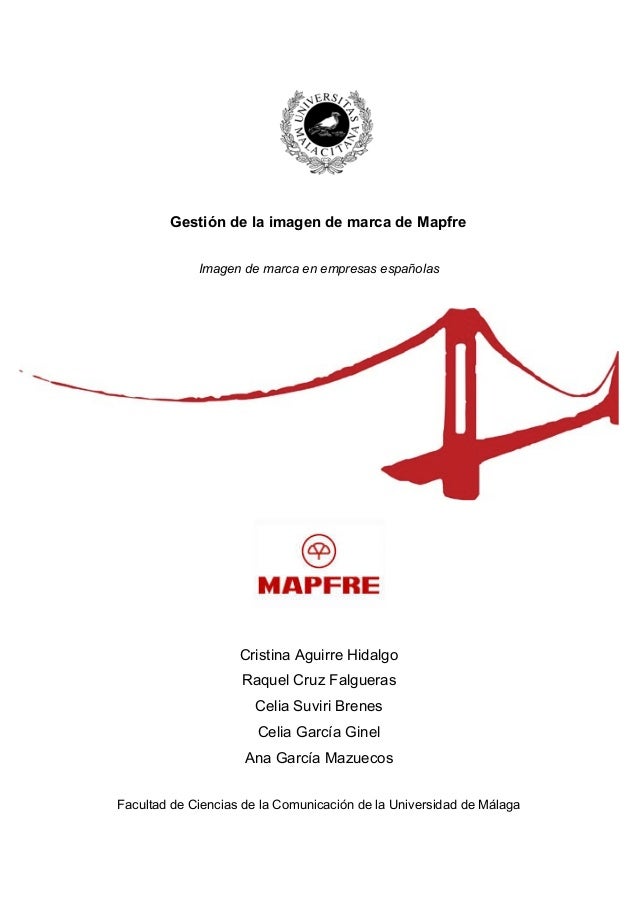 UNIVERSITAS MALACITANA

Gestión de la imagen de marca de Mapfre

Imagen de marca en empresas españolas

MAPFRE

Cristina Aguirre Hidalgo
Raquel Cruz Falgueras
Celia Suviri Brenes
Celia García Ginel
Ana García Mazuecos

Facultad de Ciencias de la Comunicación de la Universidad de Málaga